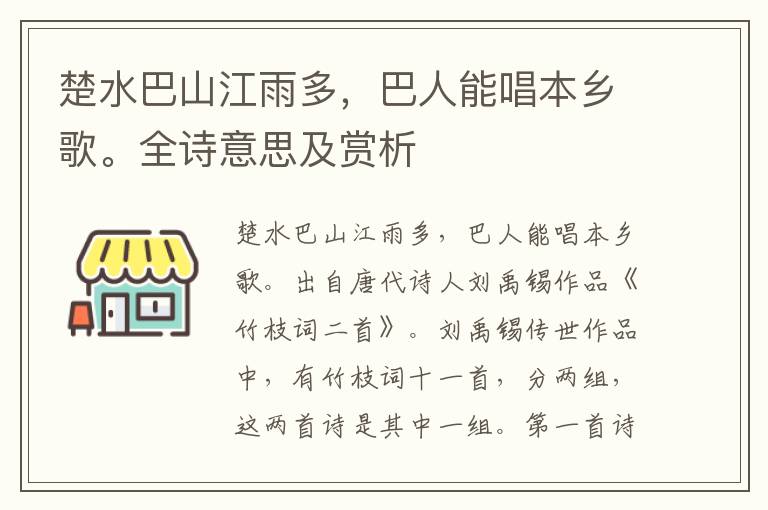 楚水巴山江雨多，巴人能唱本乡歌。全诗意思及赏析

楚水巴山江雨多，巴人能唱本乡歌。出自唐代诗人刘禹锡作品《竹枝词二首》。刘禹锡传世作品中，有竹枝词十一首，分两组，这两首诗是其中一组。第一首诗